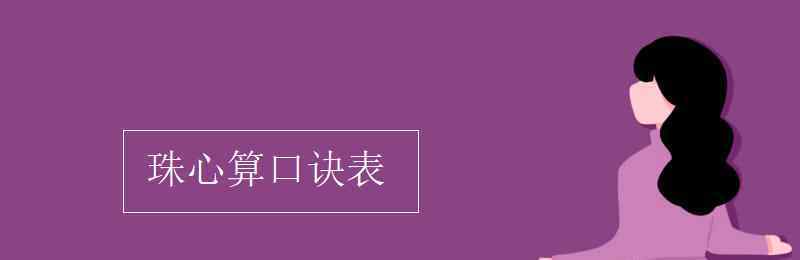 珠心算口诀表